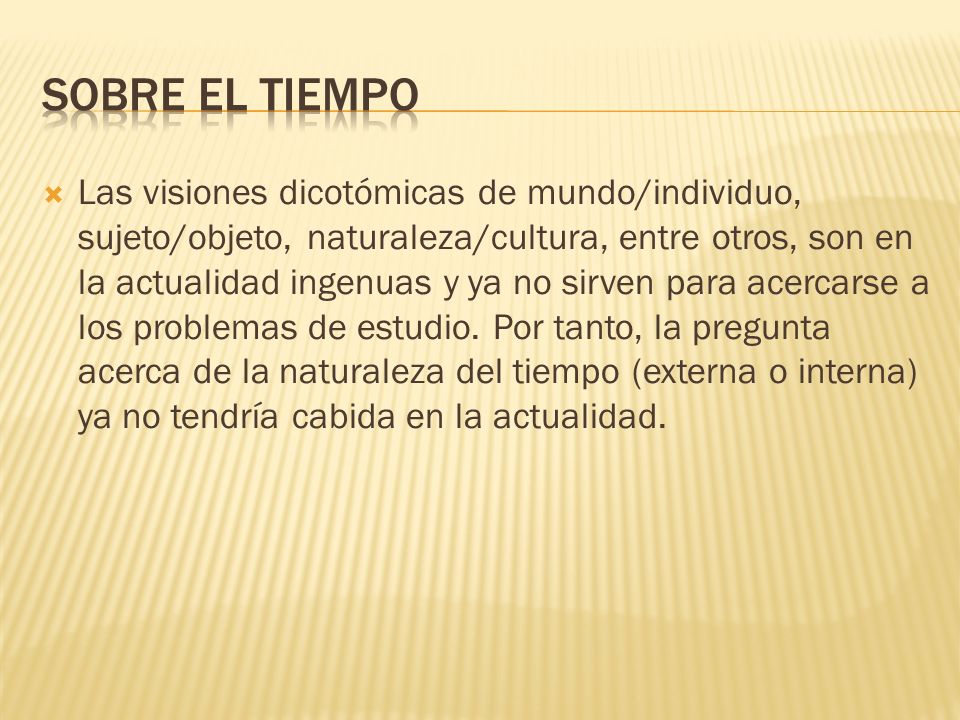 SOBRE EL TIEMPO

Las visiones dicotómicas de mundo/individuo, sujeto/objeto, naturaleza/cultura, entre otros, son en la actualidad ingenuas y ya no sirven para acercarse a los problemas de estudio. Por tanto, la pregunta acerca de la naturaleza del tiempo (externa o interna) ya no tendría cabida en la actualidad.